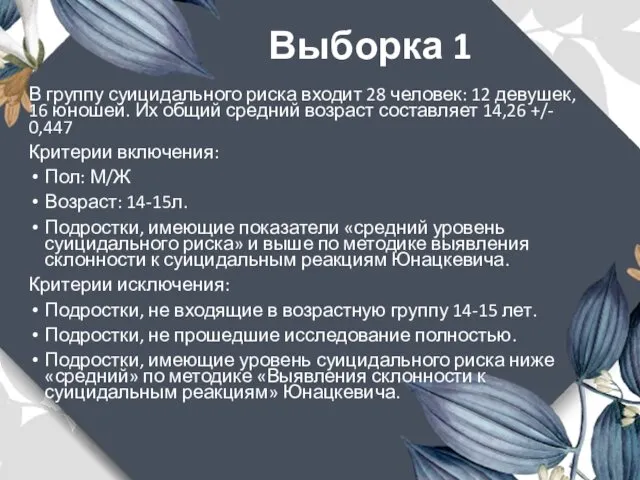 Выборка 1

В группу суицидального риска входит 28 человек: 12 девушек, 16 юношей. Их общий средний возраст составляет 14,26 +/- 0,447

Критерии включения:

• Пол: М/Ж
• Возраст: 14-15л.
• Подростки, имеющие показатели «средний уровень суицидального риска» и выше по методике выявления склонности к суицидальным реакциям Юнацкевича.

Критерии исключения:

• Подростки, не входящие в возрастную группу 14-15 лет.
• Подростки, не прошедшие исследование полностью.
• Подростки, имеющие уровень суицидального риска ниже «средний» по методике «Выявления склонности к суицидальным реакциям» Юнацкевича.